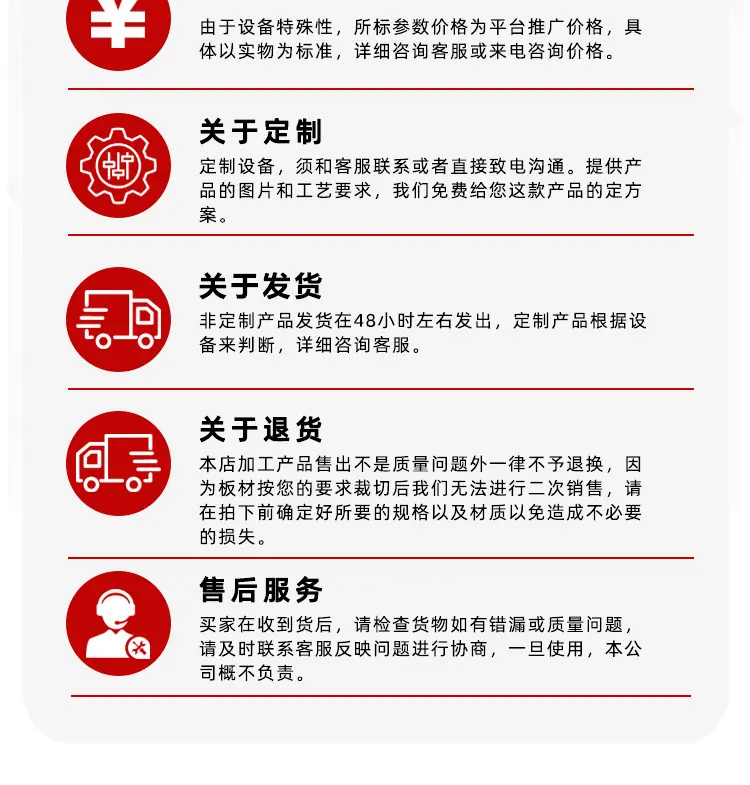 由于设备特殊性，所标参数价格为平台推广价格，具体以实物为标准，详细咨询客服或来电咨询价格。

关于定制

定制设备，须和客服联系或者直接致电沟通。提供产品的图片和工艺要求，我们免费给您这款产品的定方案。

关于发货

非定制产品发货在48小时左右发出，定制产品根据设备来判断，详细咨询客服。

关于退货

本店加工产品售出不是质量问题外一律不予退换，因为板材按您的要求裁切后我们无法进行二次销售，请在拍下前确定好所要的规格以及材质以免造成不必要的损失。

售后服务

买家在收到货后，请检查货物如有错漏或质量问题，请及时联系客服反映问题进行协商，一旦使用，本公司概不负责。